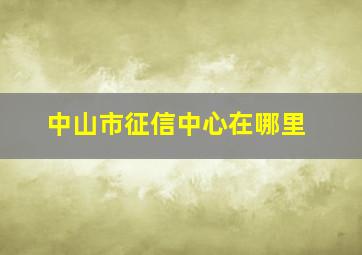 中山市征信中心在哪里